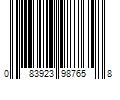 0 83923 98765 8